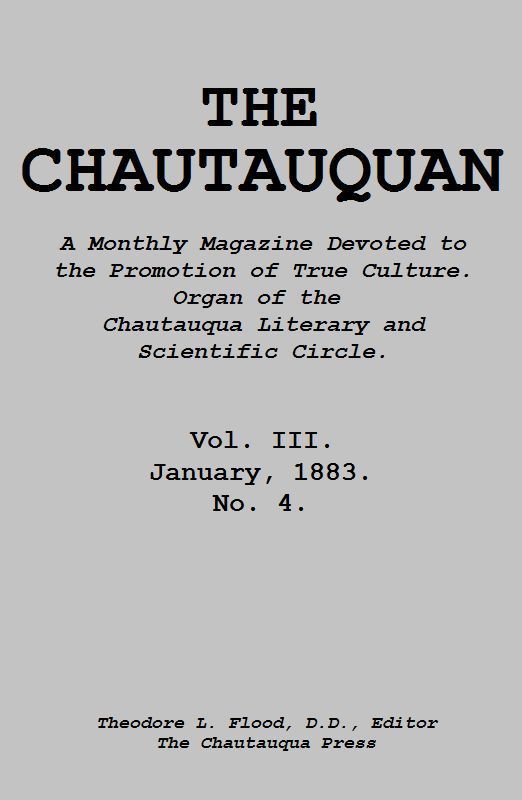 THE CHAUTAUQUAN

A Monthly Magazine Devoted to the Promotion of True Culture. Organ of the Chautauqua Literary and Scientific Circle.

Vol. III.
January, 1883.
No. 4.

Theodore L. Flood, D.D., Editor
The Chautauqua Press